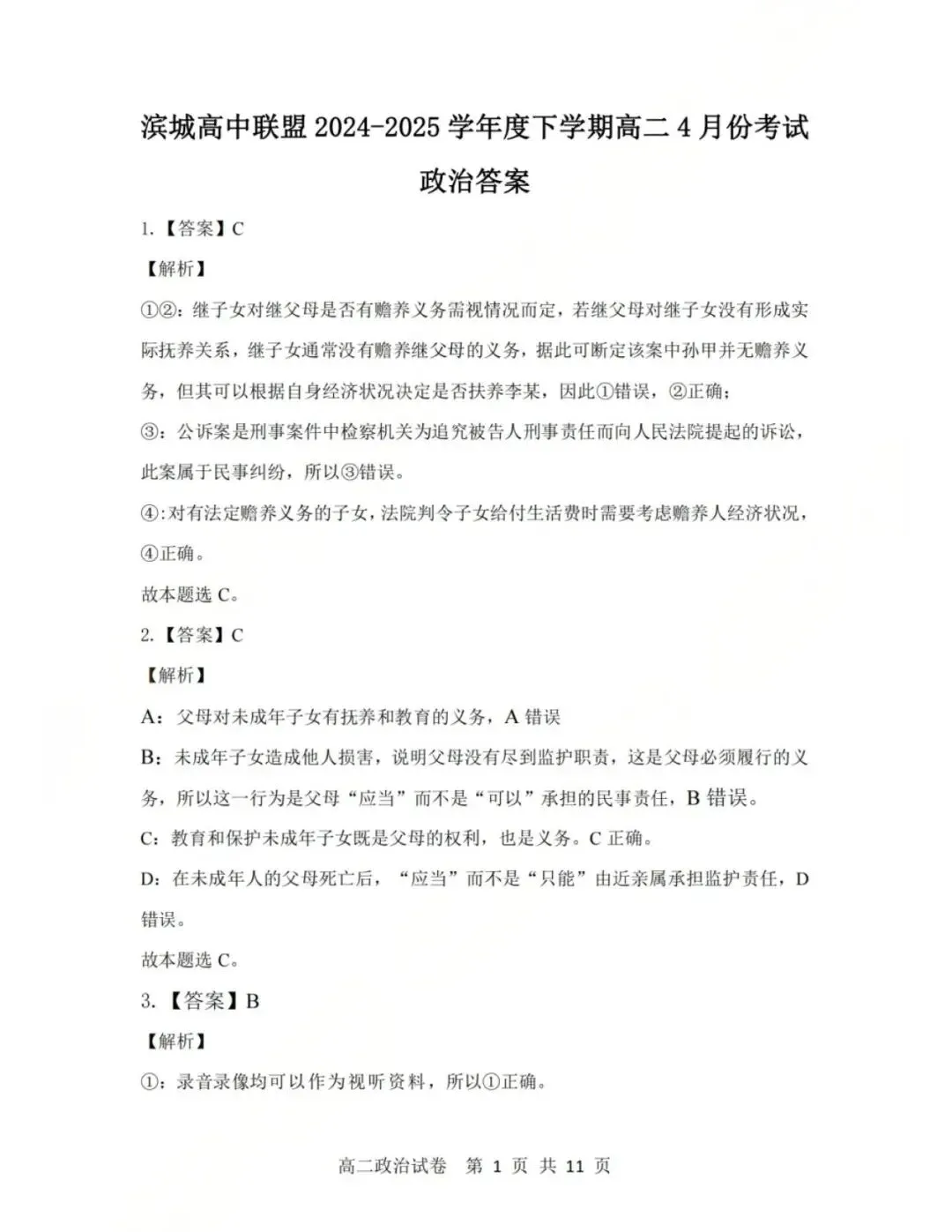 滨城高中联盟 2024-2025 学年度下学期高二 4 月份考试

政治答案

1.【答案】C

【解析】

①②：继子女对继父母是否有赡养义务需视情况而定，若继父母对继子女没有形成实际抚养关系，继子女通常没有赡养继父母的义务，据此可断定该案中孙甲并无赡养义务，但其可以根据自身经济状况决定是否扶养李某，因此①错误，②正确；

③：公诉案是刑事案件中检察机关为追究被告人刑事责任而向人民法院提起的诉讼，此案属于民事纠纷，所以③错误。

④:对有法定赡养义务的子女，法院判令子女给付生活费时需要考虑赡养人经济状况，④正确。

故本题选 C。

2.【答案】C

【解析】

A：父母对未成年子女有抚养和教育的义务，A 错误

B：未成年子女造成他人损害，说明父母没有尽到监护职责，这是父母必须履行的义务，所以这一行为是父母“应当”而不是“可以”承担的民事责任，B 错误。

C：教育和保护未成年子女既是父母的权利，也是义务。C 正确。

D：在未成年人的父母死亡后，“应当”而不是“只能”由近亲属承担监护责任，D 错误。

故本题选 C。

3.【答案】B

【解析】

①：录音录像均可以作为视听资料，所以①正确。

高二政治试卷 第 1 页 共 11 页